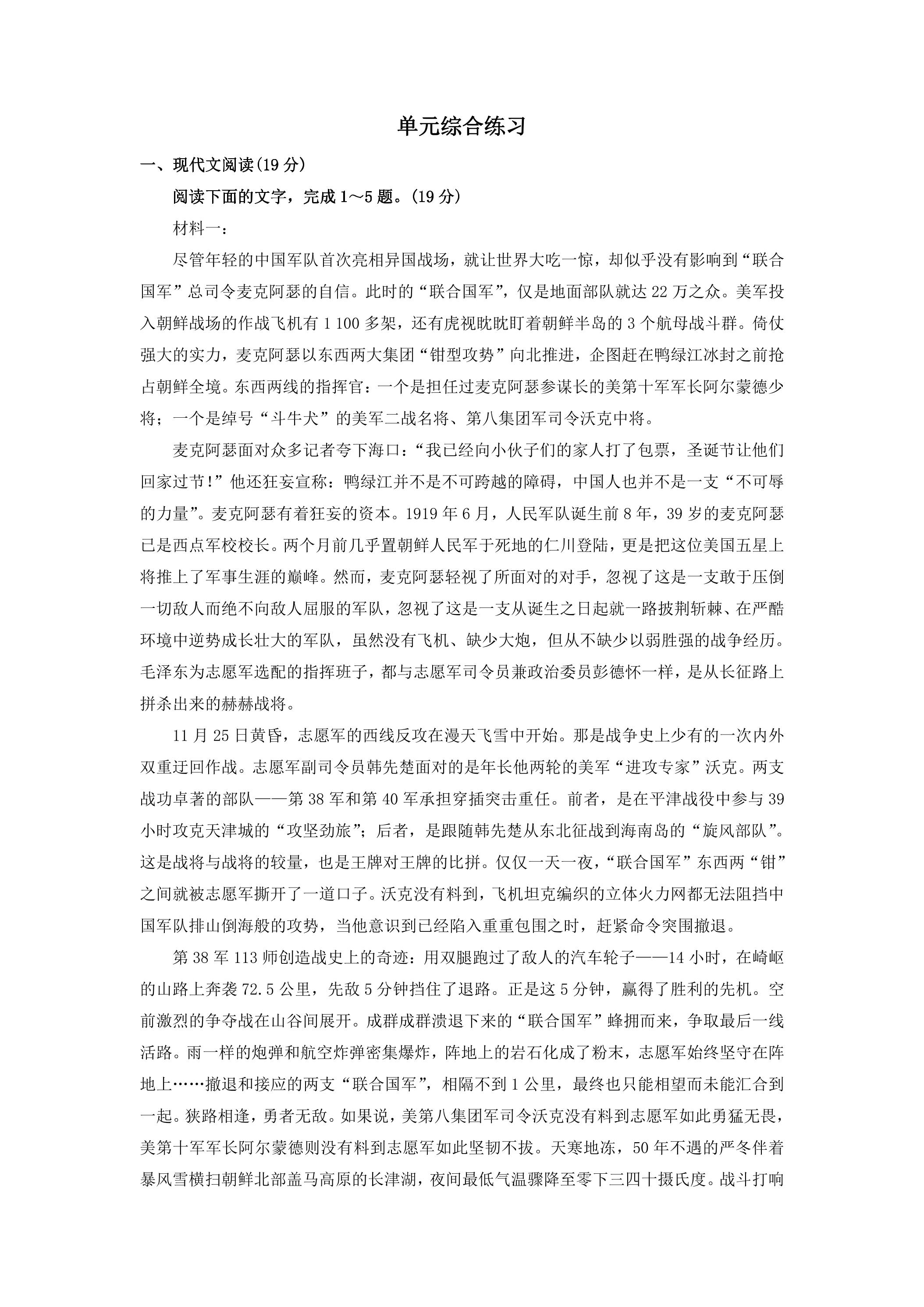 单元综合练习

一、现代文阅读(19分)

阅读下面的文字，完成1～5题。(19分)

材料一：

尽管年轻的中国军队首次亮相异国战场，就让世界大吃一惊，却似乎没有影响到“联合国军”总司令麦克阿瑟的自信。此时的“联合国军”，仅是地面部队就达22万之众。美军投入朝鲜战场的作战飞机有1 100多架，还有虎视眈眈盯着朝鲜半岛的3个航母战斗群。倚仗强大的实力，麦克阿瑟以东西两大集团“钳型攻势”向北推进，企图赶在鸭绿江冰封之前抢占朝鲜全境。东西两线的指挥官：一个是担任过麦克阿瑟参谋长的美第十军军长阿尔蒙德少将；一个是绰号“斗牛犬”的美军二战名将、第八集团军司令沃克中将。

麦克阿瑟面对众多记者夸下海口：“我已经向小伙子们的家人打了包票，圣诞节让他们回家过节!”他还狂妄宣称：鸭绿江并不是不可跨越的障碍，中国人也并不是一支“不可辱的力量”。麦克阿瑟有着狂妄的资本。1919年6月，人民军队诞生前8年，39岁的麦克阿瑟已是西点军校校长。两个月前几乎置朝鲜人民军于死地的仁川登陆，更是把这位美国五星上将推上了军事生涯的巅峰。然而，麦克阿瑟轻视了所面对的对手，忽视了这是一支敢于压倒一切敌人而绝不向敌人屈服的军队，忽视了这是一支从诞生之日起就一路披荆斩棘、在严酷环境中逆势成长壮大的军队，虽然没有飞机、缺少大炮，但从不缺少以弱胜强的战争经历。毛泽东为志愿军选配的指挥班子，都与志愿军司令员兼政治委员彭德怀一样，是从长征路上拼杀出来的赫赫战将。

11月25日黄昏，志愿军的西线反攻在漫天飞雪中开始。那是战争史上少有的一次内外双重迂回作战。志愿军副司令员韩先楚面对的是年长他两轮的美军“进攻专家”沃克。两支战功卓著的部队——第38军和第40军承担穿插突击重任。前者，是在平津战役中参与39小时攻克天津城的“攻坚劲旅”；后者，是跟随韩先楚从东北征战到海南岛的“旋风部队”。这是战将与战将的较量，也是王牌对王牌的比拼。仅仅一天一夜，“联合国军”东西两“钳”之间就被志愿军撕开了一道口子。沃克没有料到，飞机坦克编织的立体火力网都无法阻挡中国军队排山倒海般的攻势，当他意识到已经陷入重重包围之时，赶紧命令突围撤退。

第38军113师创造战史上的奇迹：用双腿跑过了敌人的汽车轮子——14小时，在崎岖的山路上奔袭72.5公里，先敌5分钟挡住了退路。正是这5分钟，赢得了胜利的先机。空前激烈的争夺战在山谷间展开。成群成群溃退下来的“联合国军”蜂拥而来，争取最后一线活路。雨一样的炮弹和航空炸弹密集爆炸，阵地上的岩石化成了粉末，志愿军始终坚守在阵地上……撤退和接应的两支“联合国军”，相隔不到1公里，最终也只能相望而未能汇合到一起。狭路相逢，勇者无敌。如果说，美第八集团军司令沃克没有料到志愿军如此勇猛无畏，美第十军军长阿尔蒙德则没有料到志愿军如此坚韧不拔。天寒地冻，50年不遇的严冬伴着暴风雪横扫朝鲜北部盖马高原的长津湖，夜间最低气温骤降至零下三四十摄氏度。战斗打响